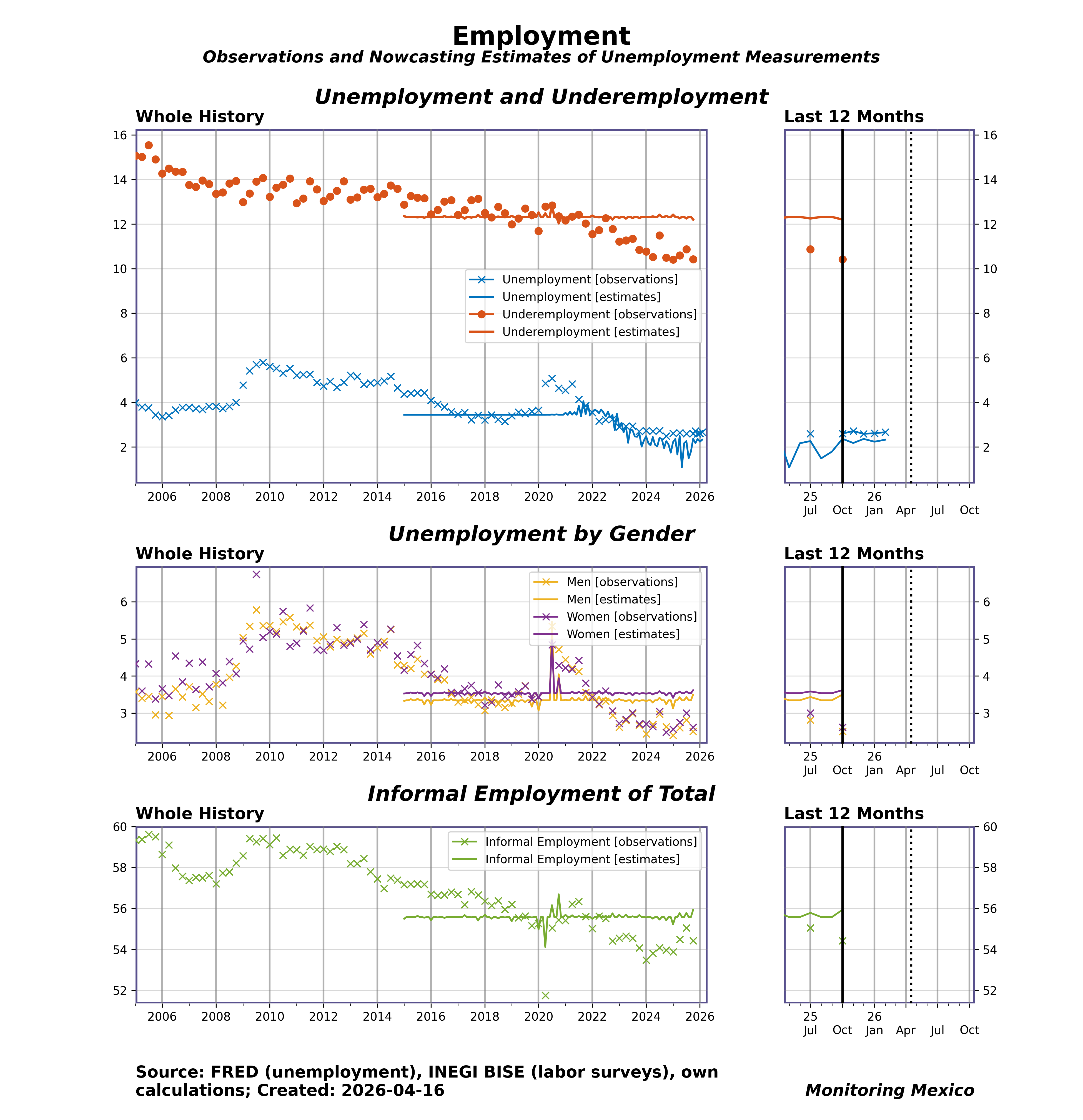 Employment
Observations and Nowcasting Estimates of Unemployment Measurements

Unemployment and Underemployment

Whole History

16
14
12
10
8
6
4
2

Unemployment [observations]
Unemployment [estimates]
Underemployment [observations]
Underemployment [estimates]

2006 2008 2010 2012 2014 2016 2018 2020 2022 2024 2026

Last 12 Months

16
14
12
10
8
6
4
2

25 Jul Oct 26 Jan Apr Jul Oct

Unemployment by Gender

Whole History

6
5
4
3

Men [observations]
Men [estimates]
Women [observations]
Women [estimates]

2006 2008 2010 2012 2014 2016 2018 2020 2022 2024 2026

Last 12 Months

6
5
4
3

25 Jul Oct 26 Jan Apr Jul Oct

Informal Employment of Total

Whole History

60
58
56
54
52

Informal Employment [observations]
Informal Employment [estimates]

2006 2008 2010 2012 2014 2016 2018 2020 2022 2024 2026

Last 12 Months

60
58
56
54
52

25 Jul Oct 26 Jan Apr Jul Oct

Source: FRED (unemployment), INEGI BISE (labor surveys), own calculations; Created: 2026-04-16

Monitoring Mexico